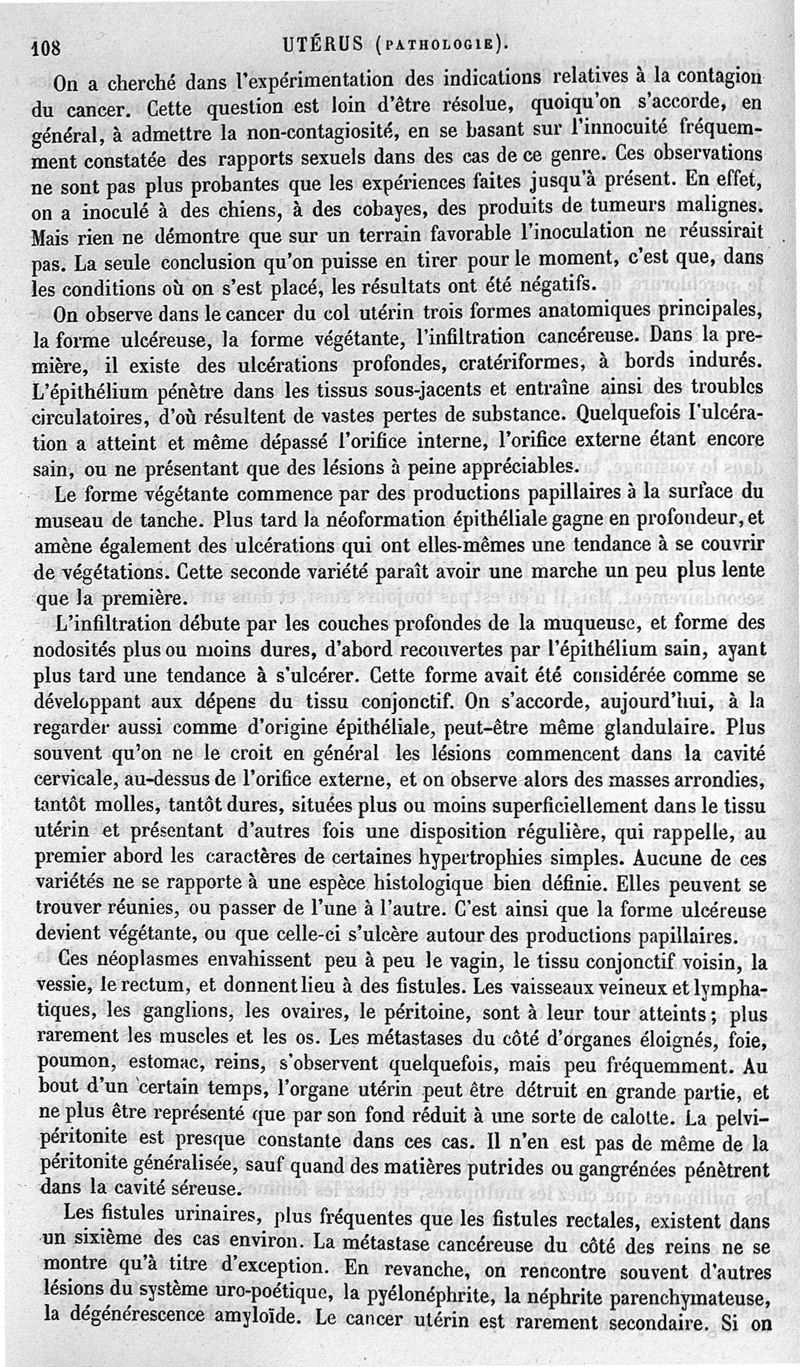 108 UTÉRUS (PATHOLOGIE).

On a cherché dans l'expérimentation des indications relatives à la contagion du cancer. Cette question est loin d'être résolue, quoiqu'on s'accorde, en général, à admettre la non-contagiosité, en se basant sur l'innocuité fréquemment constatée des rapports sexuels dans des cas de ce genre. Ces observations ne sont pas plus probantes que les expériences faites jusqu'à présent. En effet, on a inoculé à des chiens, à des cobayes, des produits de tumeurs malignes. Mais rien ne démontre que sur un terrain favorable l'inoculation ne réussirait pas. La seule conclusion qu'on puisse en tirer pour le moment, c'est que, dans les conditions où on s'est placé, les résultats ont été négatifs.

On observe dans le cancer du col utérin trois formes anatomiques principales, la forme ulcéreuse, la forme végétante, l'infiltration cancéreuse. Dans la première, il existe des ulcérations profondes, cratériformes, à bords indurés. L'épithélium pénètre dans les tissus sous-jacents et entraîne ainsi des troubles circulatoires, d'où résultent de vastes pertes de substance. Quelquefois l'ulcération a atteint et même dépassé l'orifice interne, l'orifice externe étant encore sain, ou ne présentant que des lésions à peine appréciables.

Le forme végétante commence par des productions papillaires à la surface du museau de tanche. Plus tard la néoformation épithéliale gagne en profondeur, et amène également des ulcérations qui ont elles-mêmes une tendance à se couvrir de végétations. Cette seconde variété paraît avoir une marche un peu plus lente que la première.

L'infiltration débute par les couches profondes de la muqueuse, et forme des nodosités plus ou moins dures, d'abord recouvertes par l'épithélium sain, ayant plus tard une tendance à s'ulcérer. Cette forme avait été considérée comme se développant aux dépens du tissu conjonctif. On s'accorde, aujourd'hui, à la regarder aussi comme d'origine épithéliale, peut-être même glandulaire. Plus souvent qu'on ne le croit en général les lésions commencent dans la cavité cervicale, au-dessus de l'orifice externe, et on observe alors des masses arrondies, tantôt molles, tantôt dures, situées plus ou moins superficiellement dans le tissu utérin et présentant d'autres fois une disposition régulière, qui rappelle, au premier abord les caractères de certaines hypertrophies simples. Aucune de ces variétés ne se rapporte à une espèce histologique bien définie. Elles peuvent se trouver réunies, ou passer de l'une à l'autre. C'est ainsi que la forme ulcéreuse devient végétante, ou que celle-ci s'ulcère autour des productions papillaires.

Ces néoplasmes envahissent peu à peu le vagin, le tissu conjonctif voisin, la vessie, le rectum, et donnent lieu à des fistules. Les vaisseaux veineux et lymphatiques, les ganglions, les ovaires, le péritoine, sont à leur tour atteints; plus rarement les muscles et les os. Les métastases du côté d'organes éloignés, foie, poumon, estomac, reins, s'observent quelquefois, mais peu fréquemment. Au bout d'un certain temps, l'organe utérin peut être détruit en grande partie, et ne plus être représenté que par son fond réduit à une sorte de calotte. La pelvipéritonite est presque constante dans ces cas. Il n'en est pas de même de la péritonite généralisée, sauf quand des matières putrides ou gangrénées pénètrent dans la cavité séreuse.

Les fistules urinaires, plus fréquentes que les fistules rectales, existent dans un sixième des cas environ. La métastase cancéreuse du côté des reins ne se montre qu'à titre d'exception. En revanche, on rencontre souvent d'autres lésions du système uro-poétique, la pyélonéphrite, la néphrite parenchymateuse, la dégénérescence amyloïde. Le cancer utérin est rarement secondaire. Si on